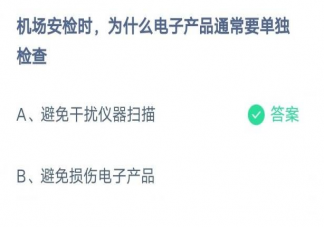 机场安检时，为什么电子产品通常要单独检查

A、避免干扰仪器扫描 答案

B、避免损伤电子产品